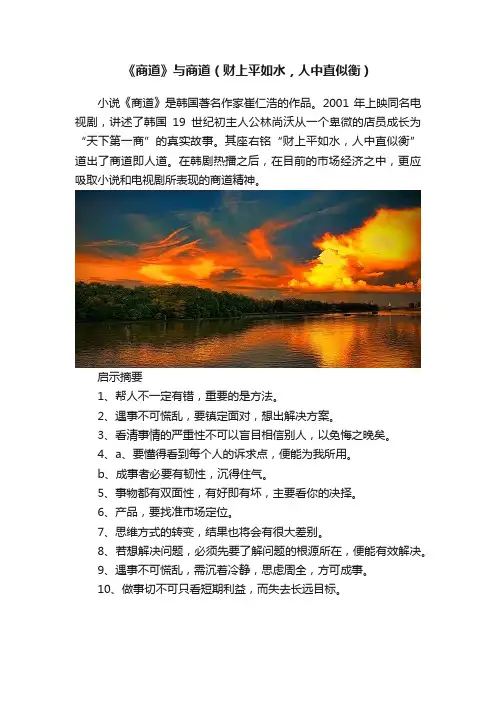 《商道》与商道（财上平如水，人中直似衡）

小说《商道》是韩国著名作家崔仁浩的作品。2001 年上映同名电视剧，讲述了韩国 19 世纪初主人公林尚沃从一个卑微的店员成长为“天下第一商”的真实故事。其座右铭“财上平如水，人中直似衡”道出了商道即人道。在韩剧热播之后，在目前的市场经济之中，更应吸取小说和电视剧所表现的商道精神。

启示摘要

1、帮人不一定有错，重要的是方法。

2、遇事不可慌乱，要镇定面对，想出解决方案。

3、看清事情的严重性不可以盲目相信别人，以免悔之晚矣。

4、a、要懂得看到每个人的诉求点，便能为我所用。

b、成事者必要有韧性，沉得住气。

5、事物都有双面性，有好即有坏，主要看你的决择。

6、产品，要找准市场定位。

7、思维方式的转变，结果也将会有很大差别。

8、若想解决问题，必须先要了解问题的根源所在，便能有效解决。

9、遇事不可慌乱，需沉着冷静，思虑周全，方可成事。

10、做事切不可只看短期利益，而失去长远目标。